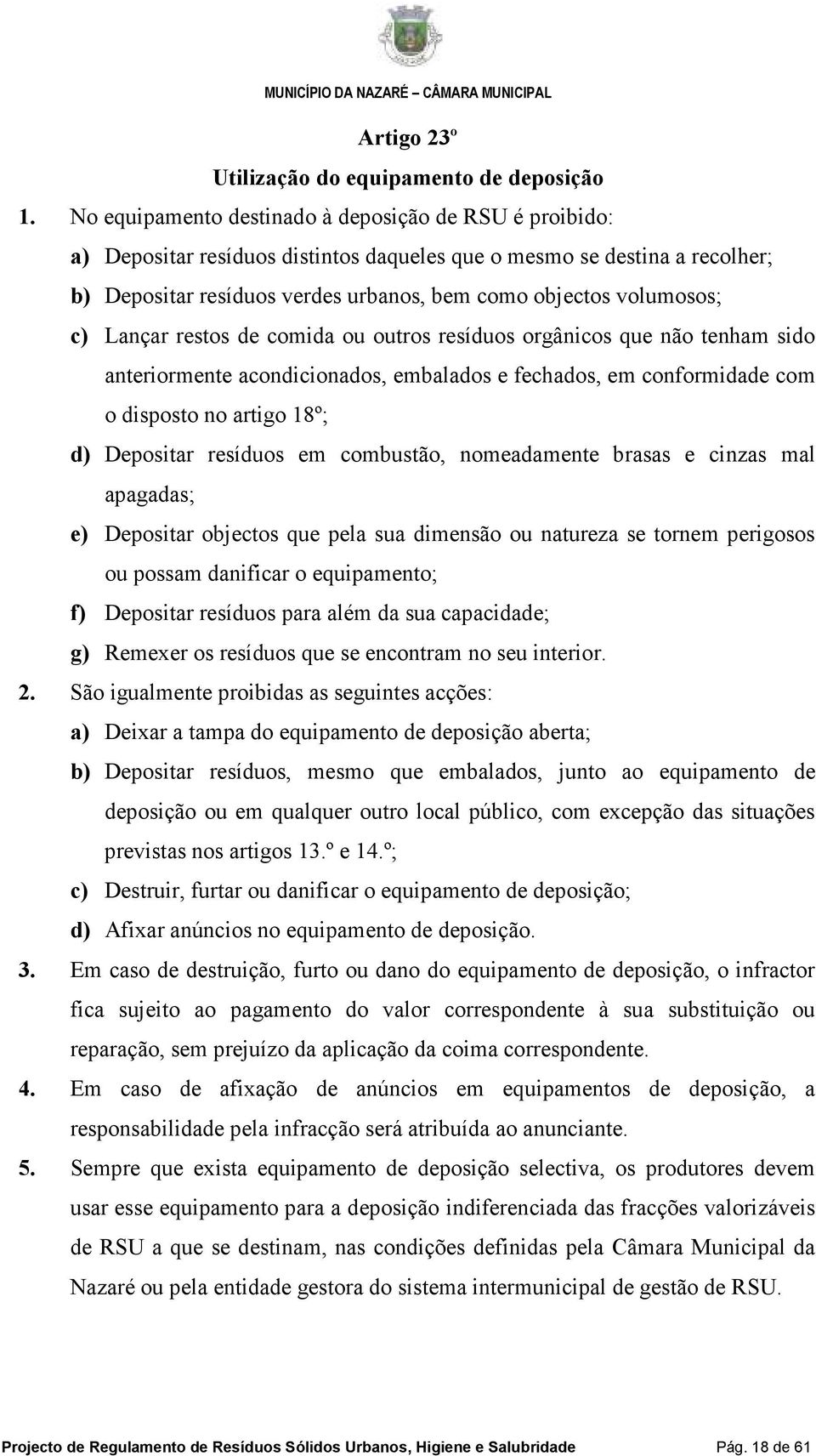 MUNICÍPIO DA NAZARÉ – CÂMARA MUNICIPAL

Artigo 23º
Utilização do equipamento de deposição

1. No equipamento destinado à deposição de RSU é proibido:
a) Depositar resíduos distintos daqueles que o mesmo se destina a recolher;
b) Depositar resíduos verdes urbanos, bem como objectos volumosos;
c) Lançar restos de comida ou outros resíduos orgânicos que não tenham sido anteriormente acondicionados, embalados e fechados, em conformidade com o disposto no artigo 18º;
d) Depositar resíduos em combustão, nomeadamente brasas e cinzas mal apagadas;
e) Depositar objectos que pela sua dimensão ou natureza se tornem perigosos ou possam danificar o equipamento;
f) Depositar resíduos para além da sua capacidade;
g) Remexer os resíduos que se encontram no seu interior.
2. São igualmente proibidas as seguintes acções:
a) Deixar a tampa do equipamento de deposição aberta;
b) Depositar resíduos, mesmo que embalados, junto ao equipamento de deposição ou em qualquer outro local público, com excepção das situações previstas nos artigos 13.º e 14.º;
c) Destruir, furtar ou danificar o equipamento de deposição;
d) Afixar anúncios no equipamento de deposição.
3. Em caso de destruição, furto ou dano do equipamento de deposição, o infractor fica sujeito ao pagamento do valor correspondente à sua substituição ou reparação, sem prejuízo da aplicação da coima correspondente.
4. Em caso de afixação de anúncios em equipamentos de deposição, a responsabilidade pela infracção será atribuída ao anunciante.
5. Sempre que exista equipamento de deposição selectiva, os produtores devem usar esse equipamento para a deposição indiferenciada das fracções valorizáveis de RSU a que se destinam, nas condições definidas pela Câmara Municipal da Nazaré ou pela entidade gestora do sistema intermunicipal de gestão de RSU.

Projecto de Regulamento de Resíduos Sólidos Urbanos, Higiene e Salubridade Pág. 18 de 61